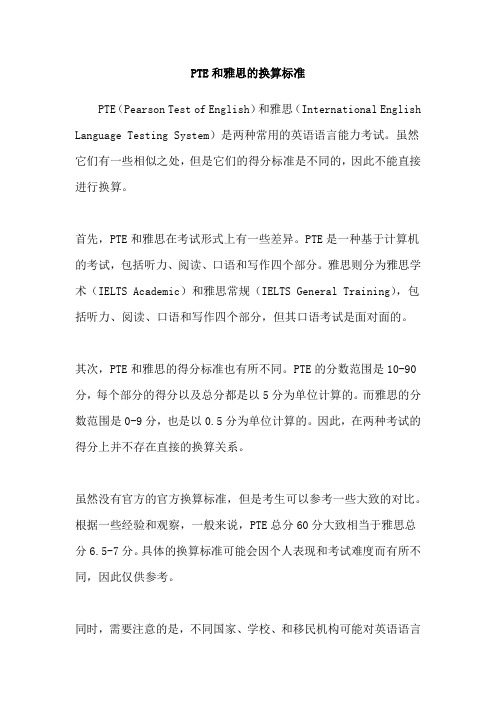 PTE和雅思的换算标准

PTE（Pearson Test of English）和雅思（International English Language Testing System）是两种常用的英语语言能力考试。虽然它们有一些相似之处，但是它们的得分标准是不同的，因此不能直接进行换算。

首先，PTE和雅思在考试形式上有一些差异。PTE是一种基于计算机的考试，包括听力、阅读、口语和写作四个部分。雅思则分为雅思学术（IELTS Academic）和雅思常规（IELTS General Training），包括听力、阅读、口语和写作四个部分，但其口语考试是面对面的。

其次，PTE和雅思的得分标准也有所不同。PTE的分数范围是10-90分，每个部分的得分以及总分都是以5分为单位计算的。而雅思的分数范围是0-9分，也是以0.5分为单位计算的。因此，在两种考试的得分上并不存在直接的换算关系。

虽然没有官方的官方换算标准，但是考生可以参考一些大致的对比。根据一些经验和观察，一般来说，PTE总分60分大致相当于雅思总分6.5-7分。具体的换算标准可能会因个人表现和考试难度而有所不同，因此仅供参考。

同时，需要注意的是，不同国家、学校、和移民机构可能对英语语言